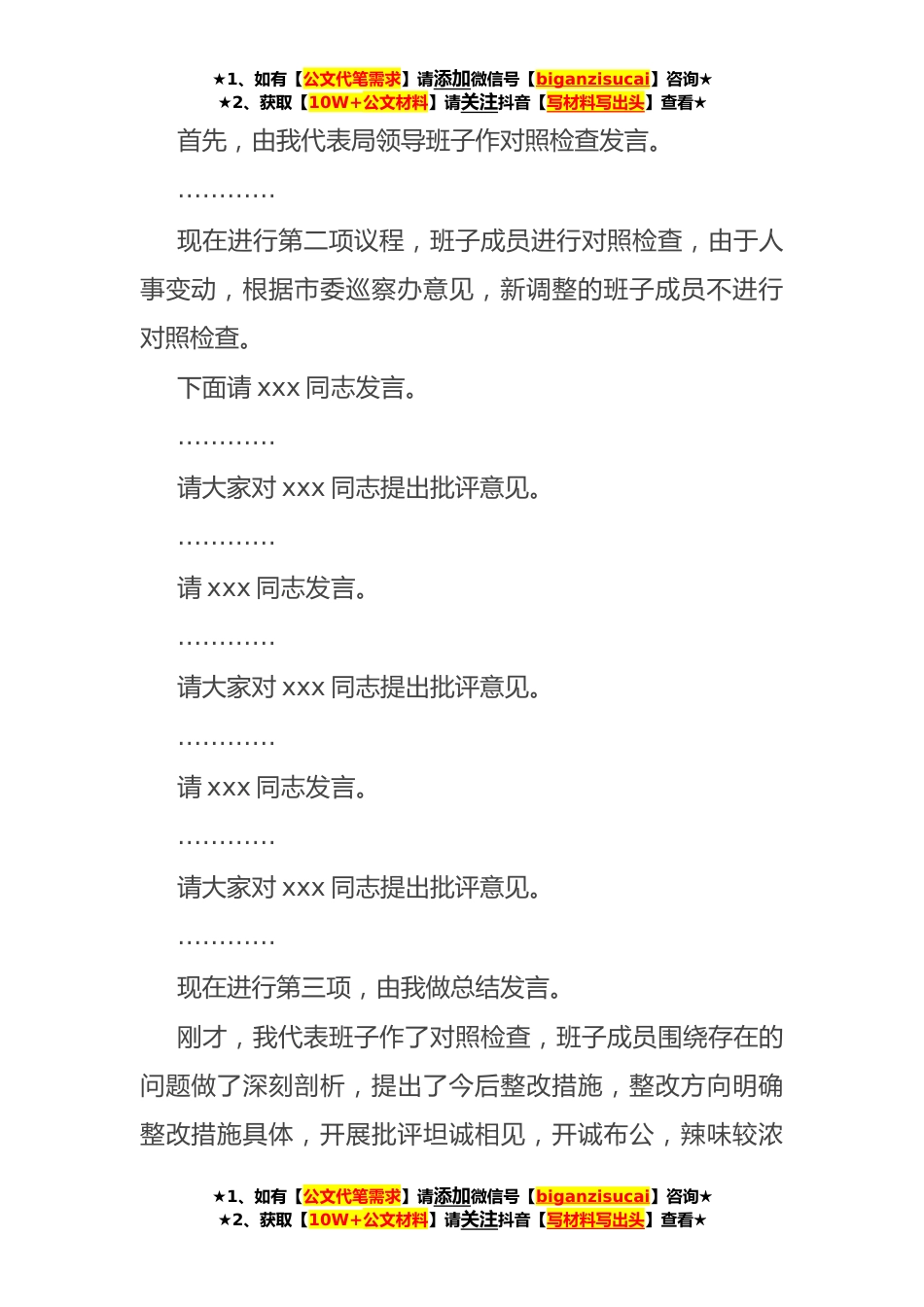 ★1、如有【公文代笔需求】请添加微信号【biganzisucai】咨询★
★2、获取【10W+公文材料】请关注抖音【写材料写出头】查看★

首先，由我代表局领导班子作对照检查发言。

…………

现在进行第二项议程，班子成员进行对照检查，由于人事变动，根据市委巡察办意见，新调整的班子成员不进行对照检查。

下面请 xxx 同志发言。

…………

请大家对 xxx 同志提出批评意见。

…………

请 xxx 同志发言。

…………

请大家对 xxx 同志提出批评意见。

…………

请 xxx 同志发言。

…………

请大家对 xxx 同志提出批评意见。

…………

现在进行第三项，由我做总结发言。

刚才，我代表班子作了对照检查，班子成员围绕存在的问题做了深刻剖析，提出了今后整改措施，整改方向明确整改措施具体，开展批评坦诚相见，开诚布公，辣味较浓

★1、如有【公文代笔需求】请添加微信号【biganzisucai】咨询★
★2、获取【10W+公文材料】请关注抖音【写材料写出头】查看★